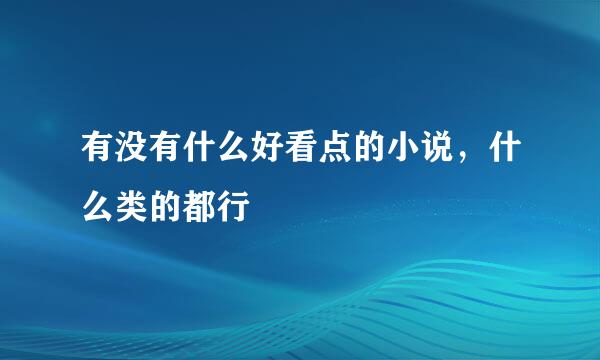 有没有什么好看点的小说，什么类的都行